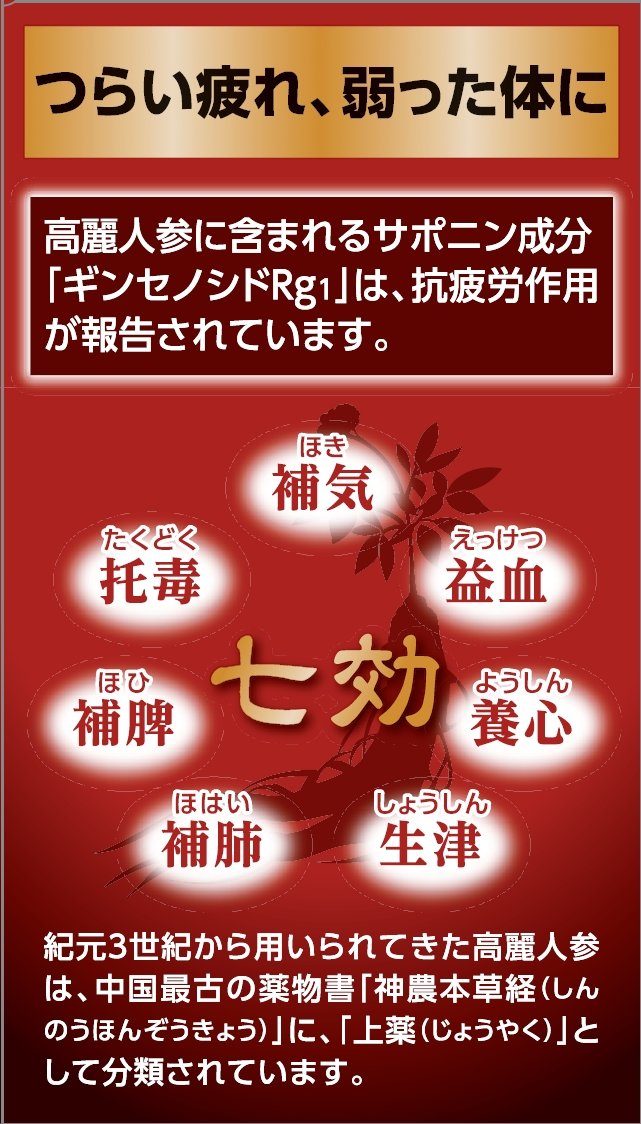 つらい疲れ、弱った体に

高麗人参に含まれるサポニン成分「ギンセノシドRg1」は、抗疲労作用が報告されています。

ほき
補気

たくどく
托毒

えっけつ
益血

七効

ほひ
補脾

ようしん
養心

ほはい
補肺

しょうしん
生津

紀元3世紀から用いられてきた高麗人参は、中国最古の薬物書「神農本草経（しんのうほんぞうきょう）」に、「上薬（じょうやく）」として分類されています。